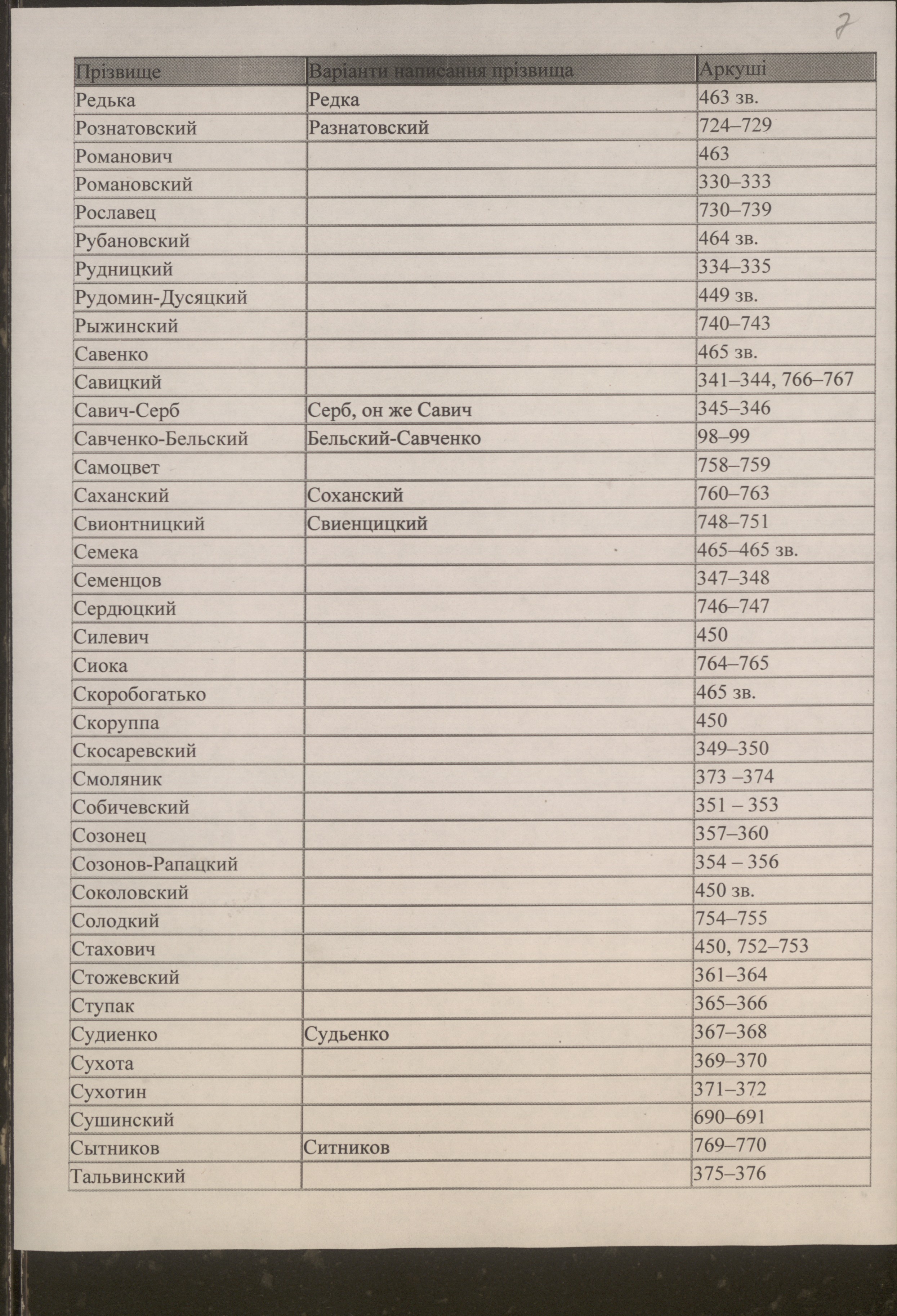 7

| Прізвище | Варіанти написання прізвища | Аркуші |
|---|---|---|
| Редька | Редка | 463 зв. |
| Рознатовский | Разнатовский | 724–729 |
| Романович | | 463 |
| Романовский | | 330–333 |
| Рославец | | 730–739 |
| Рубановский | | 464 зв. |
| Рудницкий | | 334–335 |
| Рудомин-Дусяцкий | | 449 зв. |
| Рыжинский | | 740–743 |
| Савенко | | 465 зв. |
| Савицкий | | 341–344, 766–767 |
| Савич-Серб | Серб, он же Савич | 345–346 |
| Савченко-Бельский | Бельский-Савченко | 98–99 |
| Самоцвет | | 758–759 |
| Саханский | Соханский | 760–763 |
| Свионтницкий | Свиенцицкий | 748–751 |
| Семека | | 465–465 зв. |
| Семенцов | | 347–348 |
| Сердюцкий | | 746–747 |
| Силевич | | 450 |
| Сиока | | 764–765 |
| Скоробогатько | | 465 зв. |
| Скоруппа | | 450 |
| Скосаревский | | 349–350 |
| Смоляник | | 373 –374 |
| Собичевский | | 351 – 353 |
| Созонец | | 357–360 |
| Созонов-Рапацкий | | 354 – 356 |
| Соколовский | | 450 зв. |
| Солодкий | | 754–755 |
| Стахович | | 450, 752–753 |
| Стожевский | | 361–364 |
| Ступак | | 365–366 |
| Судиенко | Судьенко | 367–368 |
| Сухота | | 369–370 |
| Сухотин | | 371–372 |
| Сушинский | | 690–691 |
| Сытников | Ситников | 769–770 |
| Тальвинский | | 375–376 |